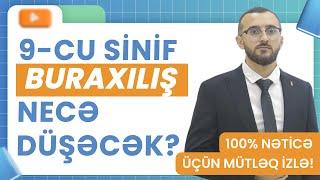 9-CU SİNİF
BURAXILIŞ
NECƏ
DÜŞƏCƏK?

100% NƏTİCƏ
ÜÇÜN MÜTLƏQ İZLƏ!